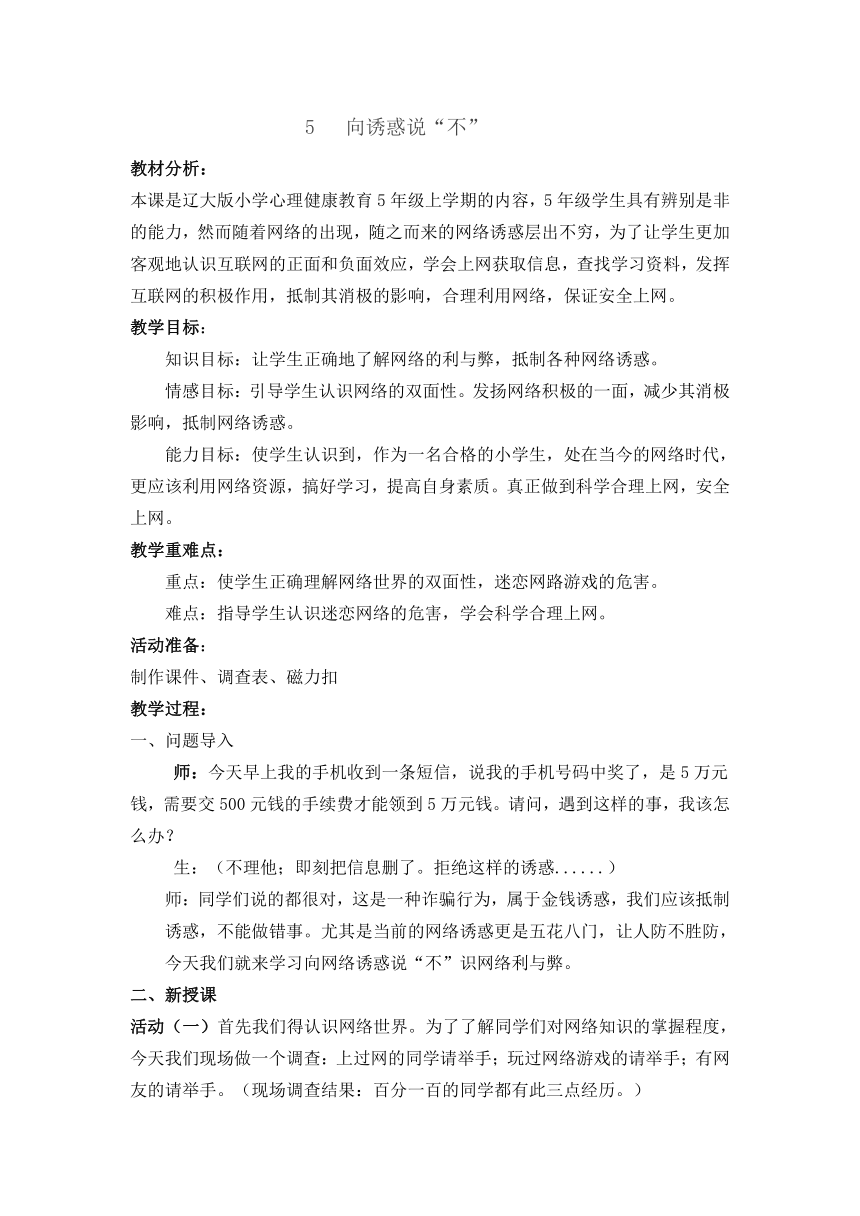 5　向诱惑说“不”

教材分析：

本课是辽大版小学心理健康教育5年级上学期的内容，5年级学生具有辨别是非的能力，然而随着网络的出现，随之而来的网络诱惑层出不穷，为了让学生更加客观地认识互联网的正面和负面效应，学会上网获取信息，查找学习资料，发挥互联网的积极作用，抵制其消极的影响，合理利用网络，保证安全上网。

教学目标：

知识目标：让学生正确地了解网络的利与弊，抵制各种网络诱惑。

情感目标：引导学生认识网络的双面性。发扬网络积极的一面，减少其消极影响，抵制网络诱惑。

能力目标：使学生认识到，作为一名合格的小学生，处在当今的网络时代，更应该利用网络资源，搞好学习，提高自身素质。真正做到科学合理上网，安全上网。

教学重难点：

重点：使学生正确理解网络世界的双面性，迷恋网路游戏的危害。

难点：指导学生认识迷恋网络的危害，学会科学合理上网。

活动准备：

制作课件、调查表、磁力扣

教学过程：

一、问题导入

师：今天早上我的手机收到一条短信，说我的手机号码中奖了，是5万元钱，需要交500元钱的手续费才能领到5万元钱。请问，遇到这样的事，我该怎么办？

生：（不理他；即刻把信息删了。拒绝这样的诱惑......）

师：同学们说的都很对，这是一种诈骗行为，属于金钱诱惑，我们应该抵制诱惑，不能做错事。尤其是当前的网络诱惑更是五花八门，让人防不胜防，今天我们就来学习向网络诱惑说“不”识网络利与弊。

二、新授课

活动（一）首先我们得认识网络世界。为了了解同学们对网络知识的掌握程度，今天我们现场做一个调查：上过网的同学请举手；玩过网络游戏的请举手；有网友的请举手。（现场调查结果：百分一百的同学都有此三点经历。）